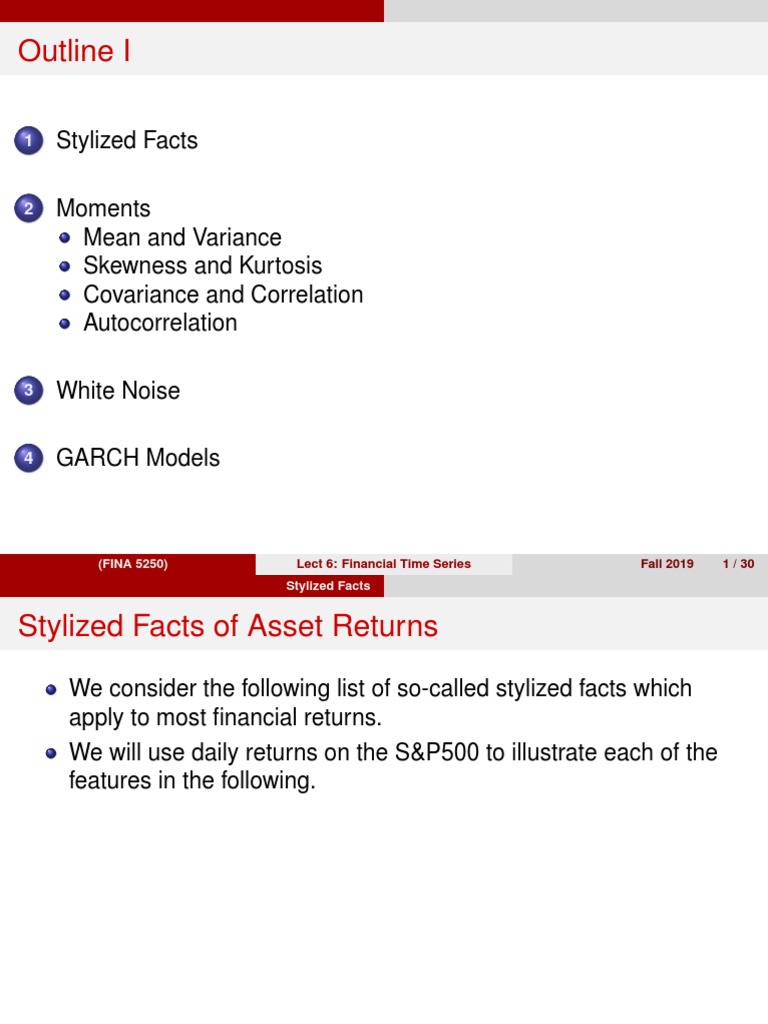 Outline I

1 Stylized Facts

2 Moments
- Mean and Variance
- Skewness and Kurtosis
- Covariance and Correlation
- Autocorrelation

3 White Noise

4 GARCH Models

(FINA 5250) Lect 6: Financial Time Series Fall 2019 1 / 30

Stylized Facts

Stylized Facts of Asset Returns

- We consider the following list of so-called stylized facts which apply to most financial returns.
- We will use daily returns on the S&P500 to illustrate each of the features in the following.